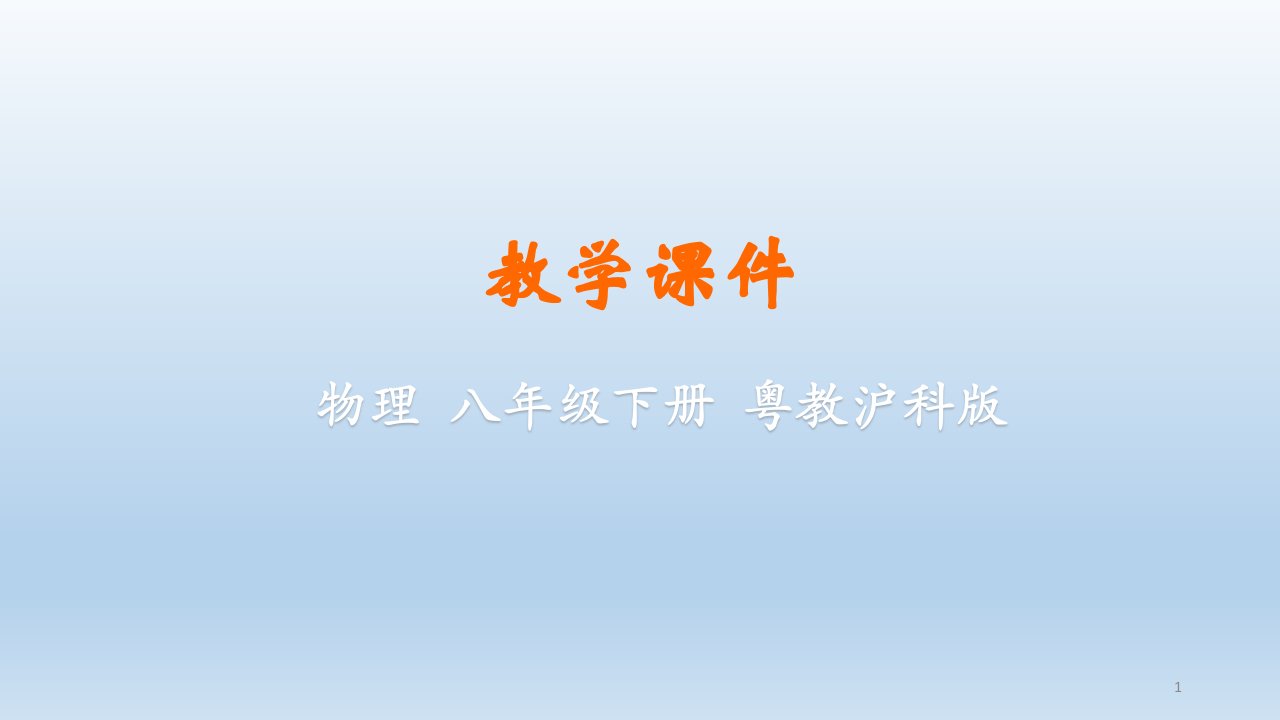 教学课件

物理 八年级下册 粤教沪科版

1